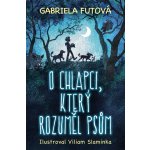 GABRIELA FUTOVÁ

O CHLAPCI, KTERÝ ROZUMĚL PSŮM

Ilustroval Viliam Slaminka